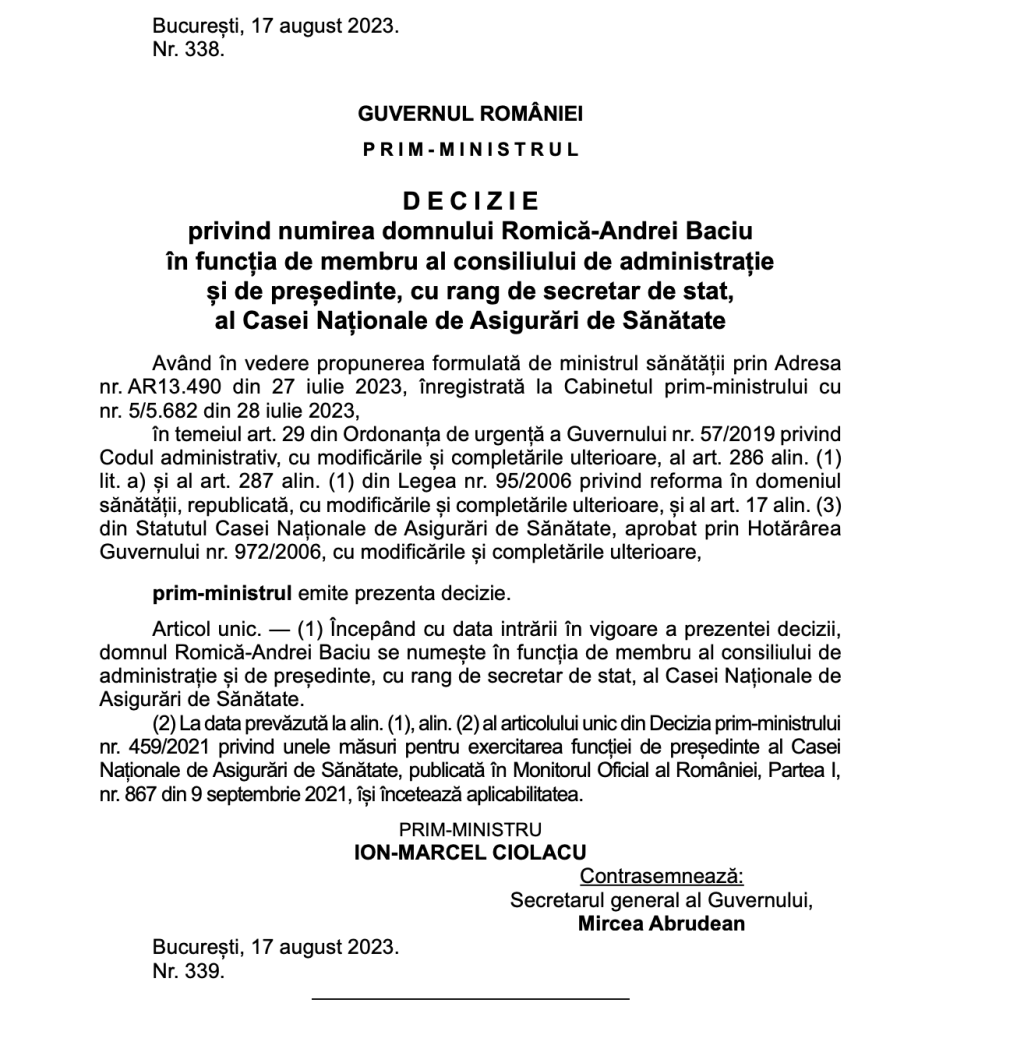 București, 17 august 2023.
Nr. 338.

GUVERNUL ROMÂNIEI

PRIM-MINISTRUL

DECIZIE
privind numirea domnului Romică-Andrei Baciu în funcția de membru al consiliului de administrație și de președinte, cu rang de secretar de stat, al Casei Naționale de Asigurări de Sănătate

Având în vedere propunerea formulată de ministrul sănătății prin Adresa nr. AR13.490 din 27 iulie 2023, înregistrată la Cabinetul prim-ministrului cu nr. 5/5.682 din 28 iulie 2023,

în temeiul art. 29 din Ordonanța de urgență a Guvernului nr. 57/2019 privind Codul administrativ, cu modificările și completările ulterioare, al art. 286 alin. (1) lit. a) și al art. 287 alin. (1) din Legea nr. 95/2006 privind reforma în domeniul sănătății, republicată, cu modificările și completările ulterioare, și al art. 17 alin. (3) din Statutul Casei Naționale de Asigurări de Sănătate, aprobat prin Hotărârea Guvernului nr. 972/2006, cu modificările și completările ulterioare,

prim-ministrul emite prezenta decizie.

Articol unic. — (1) Începând cu data intrării în vigoare a prezentei decizii, domnul Romică-Andrei Baciu se numește în funcția de membru al consiliului de administrație și de președinte, cu rang de secretar de stat, al Casei Naționale de Asigurări de Sănătate.

(2) La data prevăzută la alin. (1), alin. (2) al articolului unic din Decizia prim-ministrului nr. 459/2021 privind unele măsuri pentru exercitarea funcției de președinte al Casei Naționale de Asigurări de Sănătate, publicată în Monitorul Oficial al României, Partea I, nr. 867 din 9 septembrie 2021, își încetează aplicabilitatea.

PRIM-MINISTRU
ION-MARCEL CIOLACU

Contrasemnează:
Secretarul general al Guvernului,
Mircea Abrudean

București, 17 august 2023.
Nr. 339.